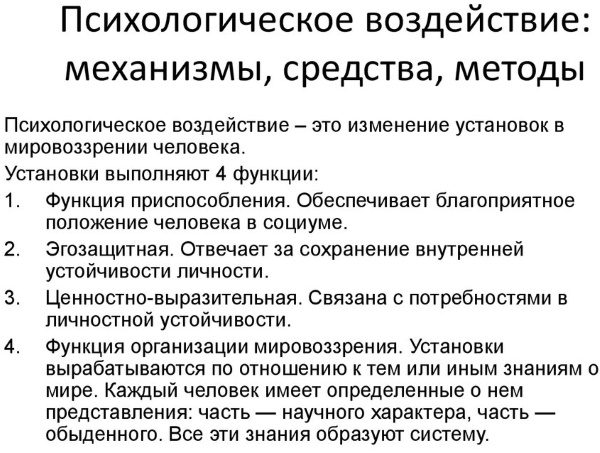 Психологическое воздействие: механизмы, средства, методы

Психологическое воздействие – это изменение установок в мировоззрении человека.

Установки выполняют 4 функции:

1. Функция приспособления. Обеспечивает благоприятное положение человека в социуме.
2. Эгозащитная. Отвечает за сохранение внутренней устойчивости личности.
3. Ценностно-выразительная. Связана с потребностями в личностной устойчивости.
4. Функция организации мировоззрения. Установки вырабатываются по отношению к тем или иным знаниям о мире. Каждый человек имеет определенные о нем представления: часть — научного характера, часть — обыденного. Все эти знания образуют систему.